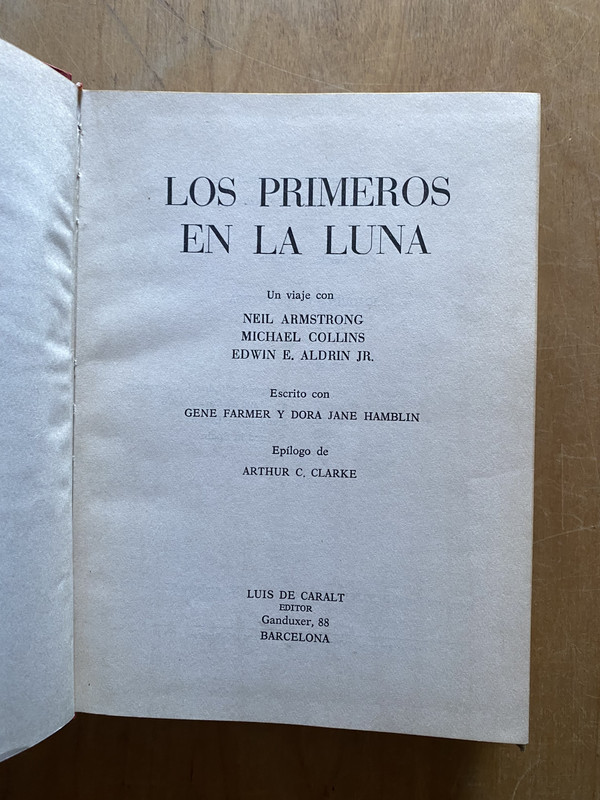 LOS PRIMEROS EN LA LUNA

Un viaje con
NEIL ARMSTRONG
MICHAEL COLLINS
EDWIN E. ALDRIN JR.

Escrito con
GENE FARMER Y DORA JANE HAMBLIN

Epílogo de
ARTHUR C. CLARKE

LUIS DE CARALT
EDITOR
Ganduxer, 88
BARCELONA